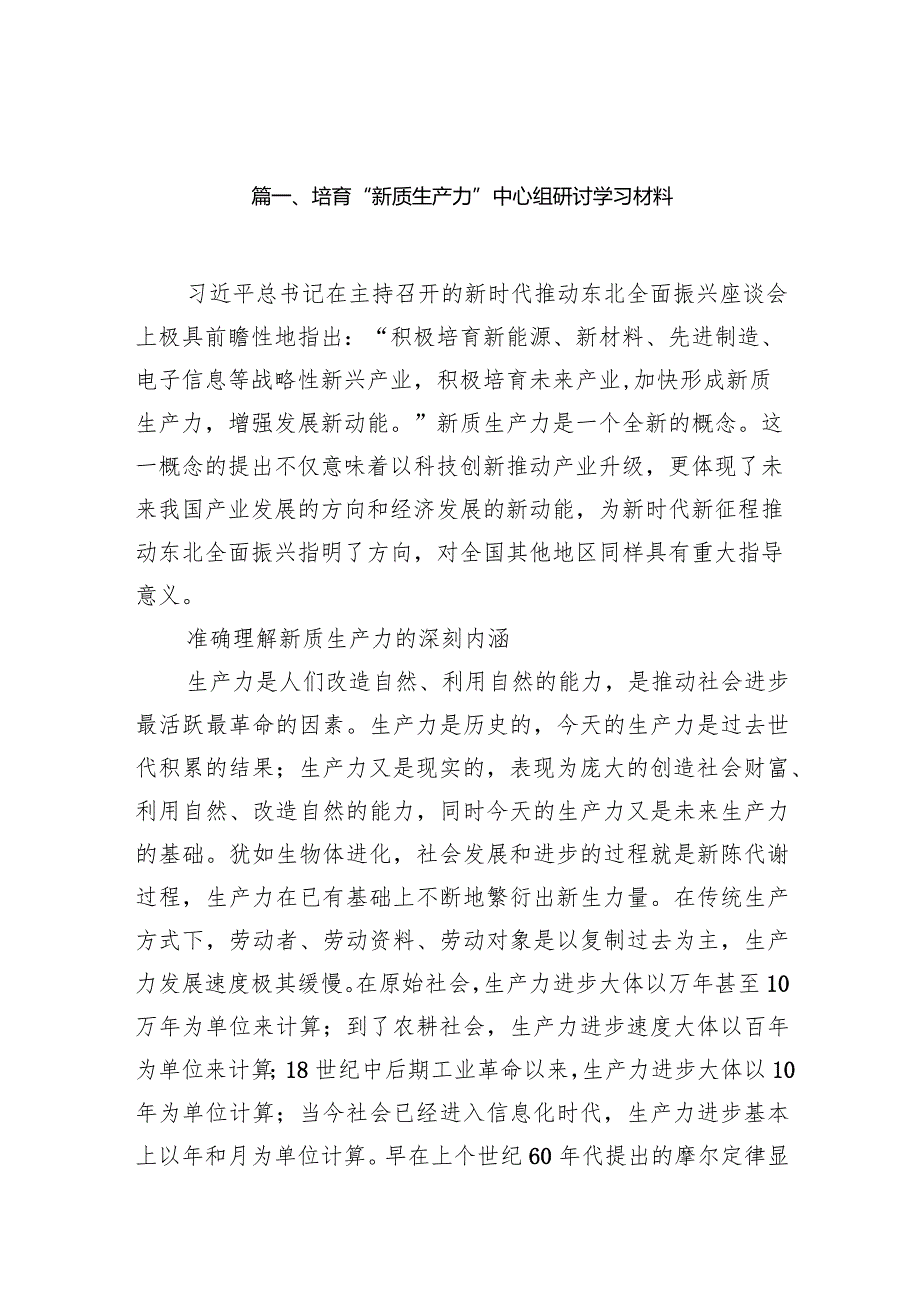 篇一、培育“新质生产力”中心组研讨学习材料

习近平总书记在主持召开的新时代推动东北全面振兴座谈会上极具前瞻性地指出：“积极培育新能源、新材料、先进制造、电子信息等战略性新兴产业，积极培育未来产业,加快形成新质生产力，增强发展新动能。”新质生产力是一个全新的概念。这一概念的提出不仅意味着以科技创新推动产业升级，更体现了未来我国产业发展的方向和经济发展的新动能，为新时代新征程推动东北全面振兴指明了方向，对全国其他地区同样具有重大指导意义。

准确理解新质生产力的深刻内涵

生产力是人们改造自然、利用自然的能力，是推动社会进步最活跃最革命的因素。生产力是历史的，今天的生产力是过去世代积累的结果；生产力又是现实的，表现为庞大的创造社会财富、利用自然、改造自然的能力，同时今天的生产力又是未来生产力的基础。犹如生物体进化，社会发展和进步的过程就是新陈代谢过程，生产力在已有基础上不断地繁衍出新生力量。在传统生产方式下，劳动者、劳动资料、劳动对象是以复制过去为主，生产力发展速度极其缓慢。在原始社会，生产力进步大体以万年甚至10万年为单位来计算；到了农耕社会，生产力进步速度大体以百年为单位来计算;18世纪中后期工业革命以来，生产力进步大体以10年为单位计算；当今社会已经进入信息化时代，生产力进步基本上以年和月为单位计算。早在上个世纪60年代提出的摩尔定律显